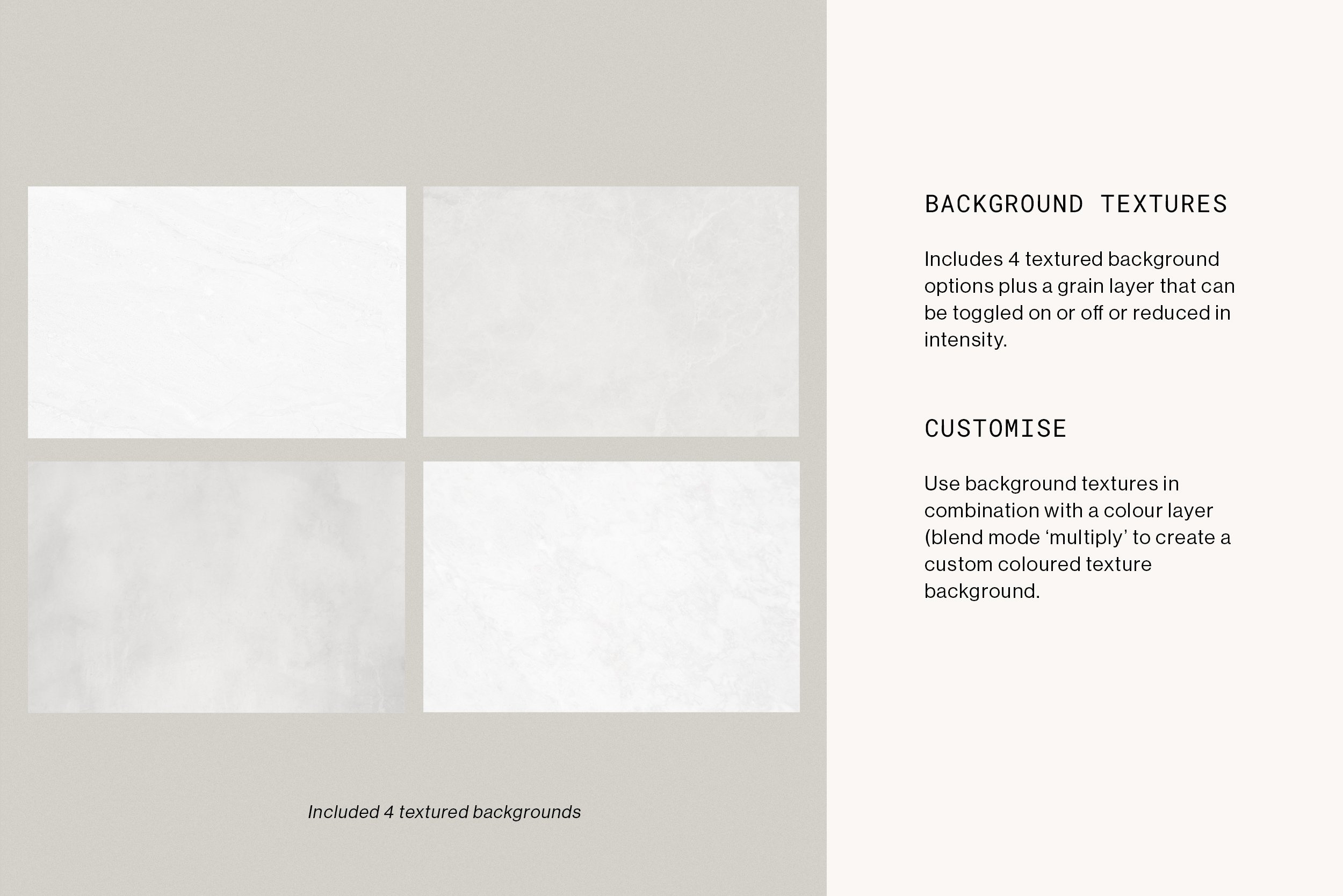 Included 4 textured backgrounds

BACKGROUND TEXTURES

Includes 4 textured background options plus a grain layer that can be toggled on or off or reduced in intensity.

CUSTOMISE

Use background textures in combination with a colour layer (blend mode 'multiply' to create a custom coloured texture background.